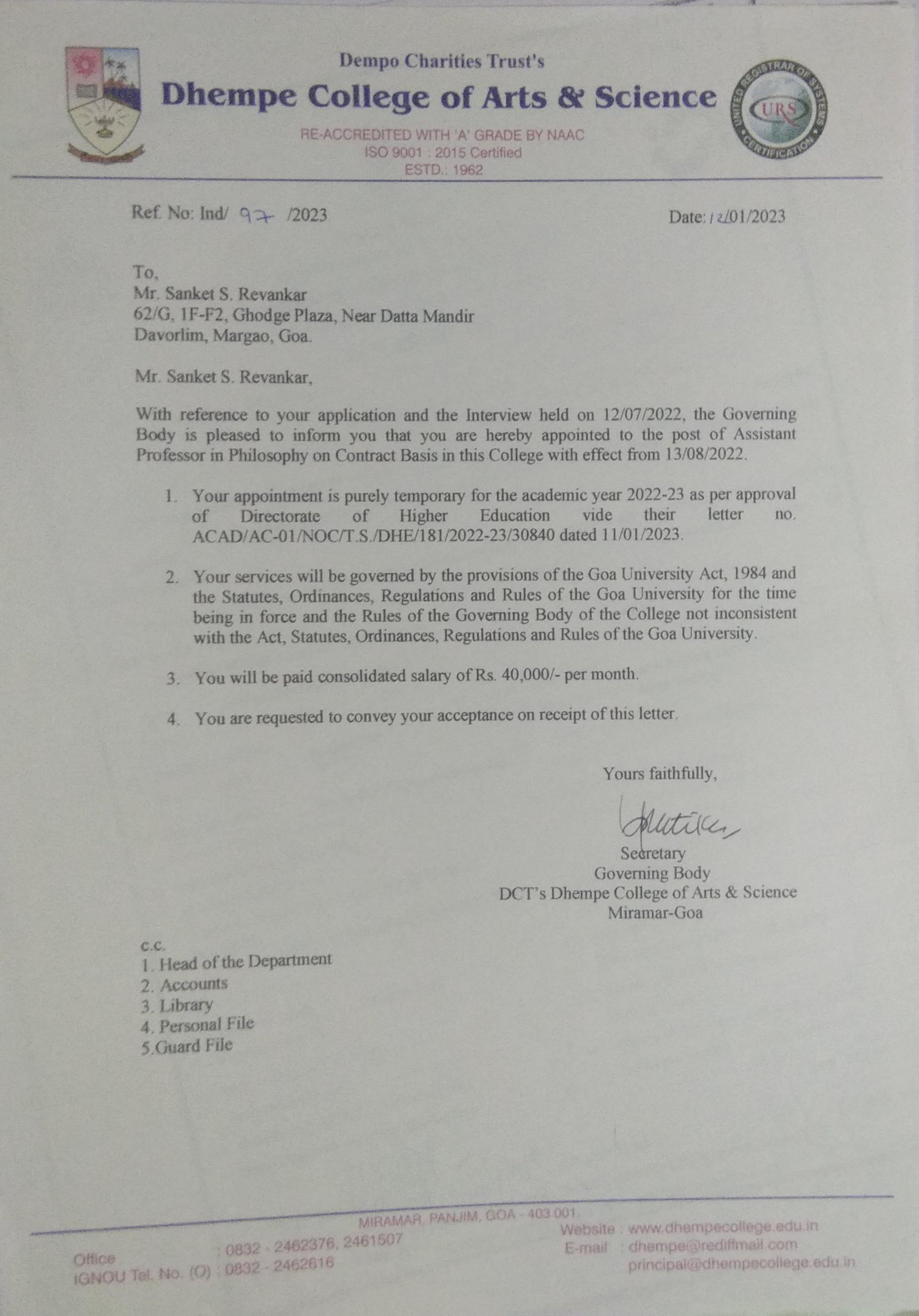 Dempo Charities Trust's
Dhempe College of Arts & Science
RE-ACCREDITED WITH 'A' GRADE BY NAAC
ISO 9001 : 2015 Certified
ESTD.: 1962

UNITED REGISTRAR OF SYSTEMS CERTIFICATION URS

Ref. No: Ind/ 97 /2023

Date: 12/01/2023

To,
Mr. Sanket S. Revankar
62/G, 1F-F2, Ghodge Plaza, Near Datta Mandir
Davorlim, Margao, Goa.

Mr. Sanket S. Revankar,

With reference to your application and the Interview held on 12/07/2022, the Governing Body is pleased to inform you that you are hereby appointed to the post of Assistant Professor in Philosophy on Contract Basis in this College with effect from 13/08/2022.

1. Your appointment is purely temporary for the academic year 2022-23 as per approval of Directorate of Higher Education vide their letter no. ACAD/AC-01/NOC/T.S./DHE/181/2022-23/30840 dated 11/01/2023.

2. Your services will be governed by the provisions of the Goa University Act, 1984 and the Statutes, Ordinances, Regulations and Rules of the Goa University for the time being in force and the Rules of the Governing Body of the College not inconsistent with the Act, Statutes, Ordinances, Regulations and Rules of the Goa University.

3. You will be paid consolidated salary of Rs. 40,000/- per month.

4. You are requested to convey your acceptance on receipt of this letter.

Yours faithfully,

Secretary
Governing Body
DCT's Dhempe College of Arts & Science
Miramar-Goa

c.c.
1. Head of the Department
2. Accounts
3. Library
4. Personal File
5.Guard File

MIRAMAR, PANJIM, GOA - 403 001.
Office : 0832 - 2462376, 2461507
IGNOU Tel. No. (O) : 0832 - 2462616
Website : www.dhempecollege.edu.in
E-mail : dhempe@rediffmail.com
principal@dhempecollege.edu.in